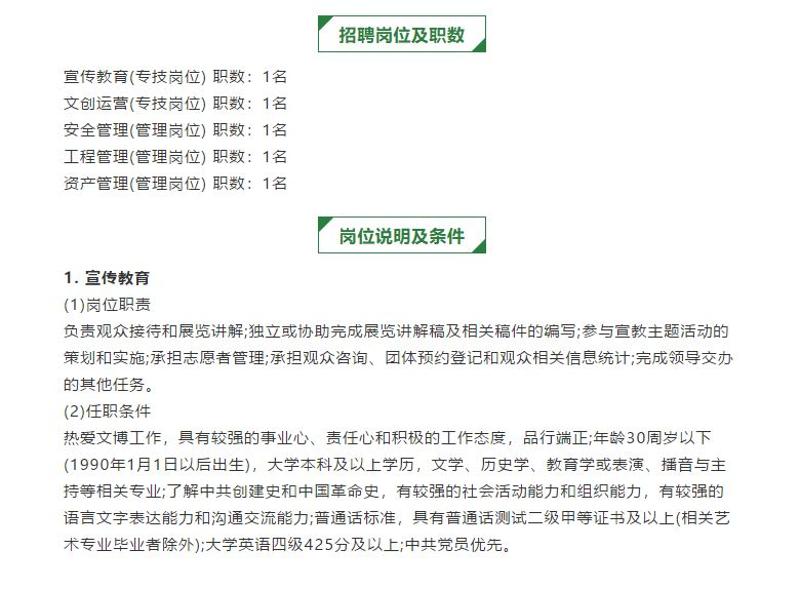 招聘岗位及职数

宣传教育(专技岗位) 职数：1名
文创运营(专技岗位) 职数：1名
安全管理(管理岗位) 职数：1名
工程管理(管理岗位) 职数：1名
资产管理(管理岗位) 职数：1名

岗位说明及条件

1. 宣传教育
(1)岗位职责
负责观众接待和展览讲解;独立或协助完成展览讲解稿及相关稿件的编写;参与宣教主题活动的策划和实施;承担志愿者管理;承担观众咨询、团体预约登记和观众相关信息统计;完成领导交办的其他任务。
(2)任职条件
热爱文博工作，具有较强的事业心、责任心和积极的工作态度，品行端正;年龄30周岁以下(1990年1月1日以后出生)，大学本科及以上学历，文学、历史学、教育学或表演、播音与主持等相关专业;了解中共创建史和中国革命史，有较强的社会活动能力和组织能力，有较强的语言文字表达能力和沟通交流能力;普通话标准，具有普通话测试二级甲等证书及以上(相关艺术专业毕业者除外);大学英语四级425分及以上;中共党员优先。